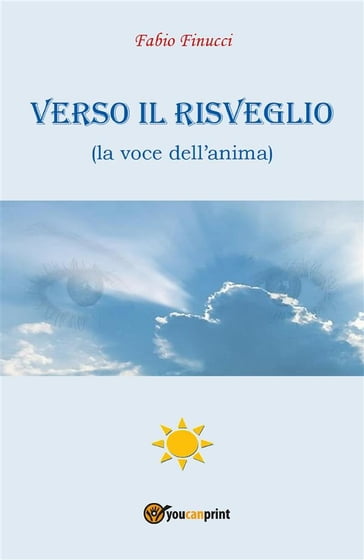 Fabio Finucci

VERSO IL RISVEGLIO

(la voce dell'anima)

youcanprint